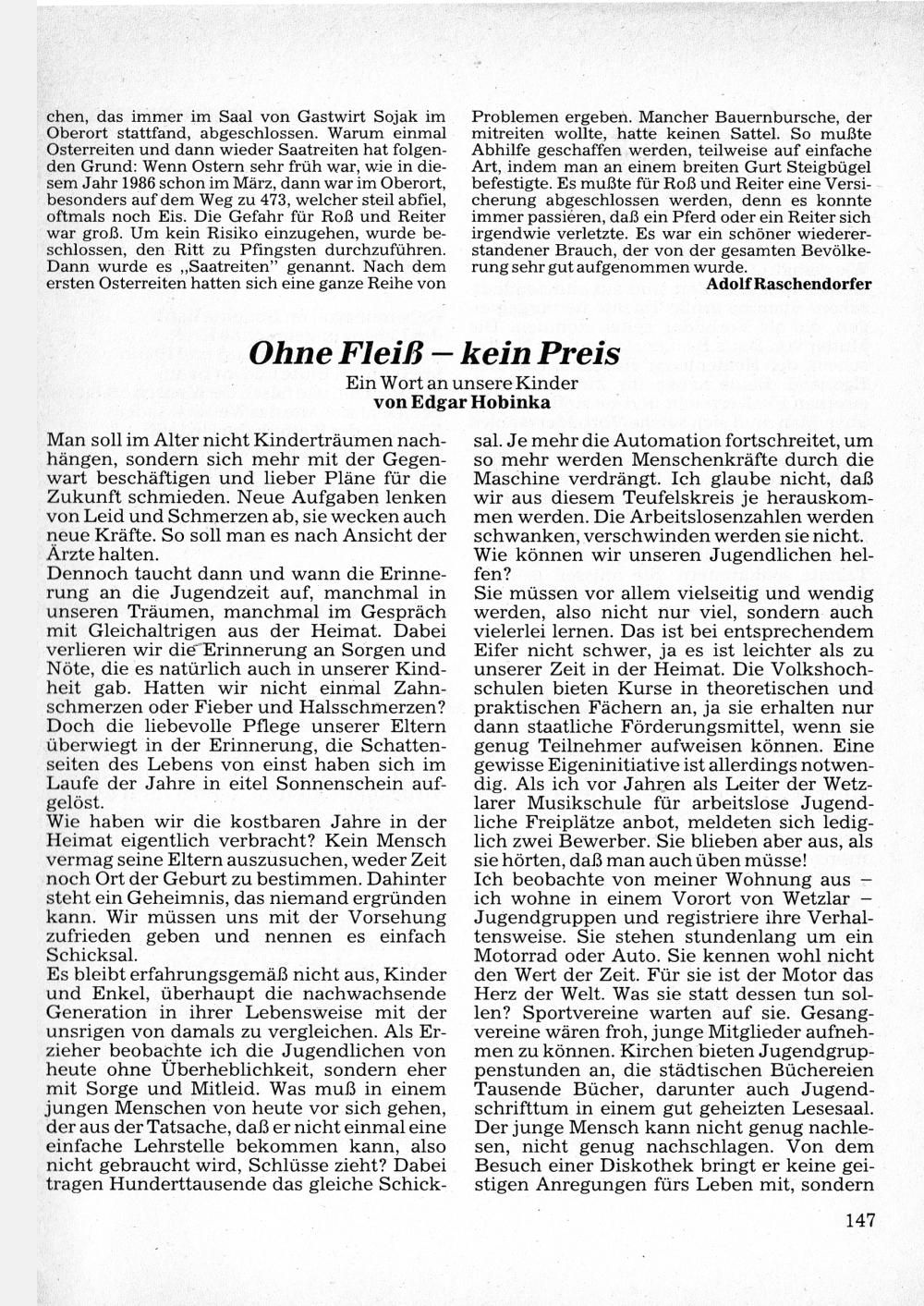 chen, das immer im Saal von Gastwirt Sojak im Oberort stattfand, abgeschlossen. Warum einmal Osterreiten und dann wieder Saatreiten hat folgenden Grund: Wenn Ostern sehr früh war, wie in diesem Jahr 1986 schon im März, dann war im Oberort, besonders auf dem Weg zu 473, welcher steil abfiel, oftmals noch Eis. Die Gefahr für Roß und Reiter war groß. Um kein Risiko einzugehen, wurde beschlossen, den Ritt zu Pfingsten durchzuführen. Dann wurde es „Saatreiten" genannt. Nach dem ersten Osterreiten hatten sich eine ganze Reihe von

Problemen ergeben. Mancher Bauernbursche, der mitreiten wollte, hatte keinen Sattel. So mußte Abhilfe geschaffen werden, teilweise auf einfache Art, indem man an einem breiten Gurt Steigbügel befestigte. Es mußte für Roß und Reiter eine Versicherung abgeschlossen werden, denn es konnte immer passieren, daß ein Pferd oder ein Reiter sich irgendwie verletzte. Es war ein schöner wiedererstandener Brauch, der von der gesamten Bevölkerung sehr gut aufgenommen wurde.

Adolf Raschendorfer

Ohne Fleiß – kein Preis

Ein Wort an unsere Kinder
von Edgar Hobinka

Man soll im Alter nicht Kinderträumen nachhängen, sondern sich mehr mit der Gegenwart beschäftigen und lieber Pläne für die Zukunft schmieden. Neue Aufgaben lenken von Leid und Schmerzen ab, sie wecken auch neue Kräfte. So soll man es nach Ansicht der Ärzte halten.
Dennoch taucht dann und wann die Erinnerung an die Jugendzeit auf, manchmal in unseren Träumen, manchmal im Gespräch mit Gleichaltrigen aus der Heimat. Dabei verlieren wir die Erinnerung an Sorgen und Nöte, die es natürlich auch in unserer Kindheit gab. Hatten wir nicht einmal Zahnschmerzen oder Fieber und Halsschmerzen? Doch die liebevolle Pflege unserer Eltern überwiegt in der Erinnerung, die Schattenseiten des Lebens von einst haben sich im Laufe der Jahre in eitel Sonnenschein aufgelöst.
Wie haben wir die kostbaren Jahre in der Heimat eigentlich verbracht? Kein Mensch vermag seine Eltern auszusuchen, weder Zeit noch Ort der Geburt zu bestimmen. Dahinter steht ein Geheimnis, das niemand ergründen kann. Wir müssen uns mit der Vorsehung zufrieden geben und nennen es einfach Schicksal.
Es bleibt erfahrungsgemäß nicht aus, Kinder und Enkel, überhaupt die nachwachsende Generation in ihrer Lebensweise mit der unsrigen von damals zu vergleichen. Als Erzieher beobachte ich die Jugendlichen von heute ohne Überheblichkeit, sondern eher mit Sorge und Mitleid. Was muß in einem jungen Menschen von heute vor sich gehen, der aus der Tatsache, daß er nicht einmal eine einfache Lehrstelle bekommen kann, also nicht gebraucht wird, Schlüsse zieht? Dabei tragen Hunderttausende das gleiche Schicksal. Je mehr die Automation fortschreitet, um so mehr werden Menschenkräfte durch die Maschine verdrängt. Ich glaube nicht, daß wir aus diesem Teufelskreis je herauskommen werden. Die Arbeitslosenzahlen werden schwanken, verschwinden werden sie nicht.
Wie können wir unseren Jugendlichen helfen?
Sie müssen vor allem vielseitig und wendig werden, also nicht nur viel, sondern auch vielerlei lernen. Das ist bei entsprechendem Eifer nicht schwer, ja es ist leichter als zu unserer Zeit in der Heimat. Die Volkshochschulen bieten Kurse in theoretischen und praktischen Fächern an, ja sie erhalten nur dann staatliche Förderungsmittel, wenn sie genug Teilnehmer aufweisen können. Eine gewisse Eigeninitiative ist allerdings notwendig. Als ich vor Jahren als Leiter der Wetzlarer Musikschule für arbeitslose Jugendliche Freiplätze anbot, meldeten sich lediglich zwei Bewerber. Sie blieben aber aus, als sie hörten, daß man auch üben müsse!
Ich beobachte von meiner Wohnung aus – ich wohne in einem Vorort von Wetzlar – Jugendgruppen und registriere ihre Verhaltensweise. Sie stehen stundenlang um ein Motorrad oder Auto. Sie kennen wohl nicht den Wert der Zeit. Für sie ist der Motor das Herz der Welt. Was sie statt dessen tun sollen? Sportvereine warten auf sie. Gesangvereine wären froh, junge Mitglieder aufnehmen zu können. Kirchen bieten Jugendgruppenstunden an, die städtischen Büchereien Tausende Bücher, darunter auch Jugendschrifttum in einem gut geheizten Lesesaal. Der junge Mensch kann nicht genug nachlesen, nicht genug nachschlagen. Von dem Besuch einer Diskothek bringt er keine geistigen Anregungen fürs Leben mit, sondern

147